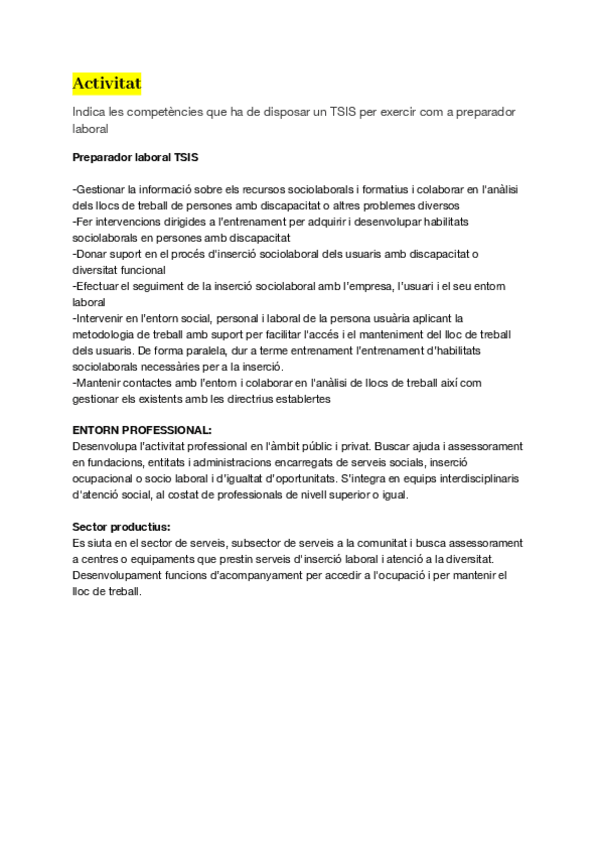 Activitat

Indica les competències que ha de disposar un TSIS per exercir com a preparador laboral

Preparador laboral TSIS

-Gestionar la informació sobre els recursos sociolaborals i formatius i colaborar en l'anàlisi dels llocs de treball de persones amb discapacitat o altres problemes diversos
-Fer intervencions dirigides a l'entrenament per adquirir i desenvolupar habilitats sociolaborals en persones amb discapacitat
-Donar suport en el procés d'inserció sociolaboral dels usuaris amb discapacitat o diversitat funcional
-Efectuar el seguiment de la inserció sociolaboral amb l'empresa, l'usuari i el seu entorn laboral
-Intervenir en l'entorn social, personal i laboral de la persona usuària aplicant la metodologia de treball amb suport per facilitar l'accés i el manteniment del lloc de treball dels usuaris. De forma paralela, dur a terme entrenament l'entrenament d'habilitats sociolaborals necessàries per a la inserció.
-Mantenir contactes amb l'entorn i colaborar en l'anàlisi de llocs de treball així com gestionar els existents amb les directrius establertes

ENTORN PROFESSIONAL:
Desenvolupa l'activitat professional en l'àmbit públic i privat. Buscar ajuda i assessorament en fundacions, entitats i administracions encarregats de serveis socials, inserció ocupacional o socio laboral i d'igualtat d'oportunitats. S'integra en equips interdisciplinaris d'atenció social, al costat de professionals de nivell superior o igual.

Sector productius:
Es siuta en el sector de serveis, subsector de serveis a la comunitat i busca assessorament a centres o equipaments que prestin serveis d'inserció laboral i atenció a la diversitat. Desenvolupament funcions d'acompanyament per accedir a l'ocupació i per mantenir el lloc de treball.